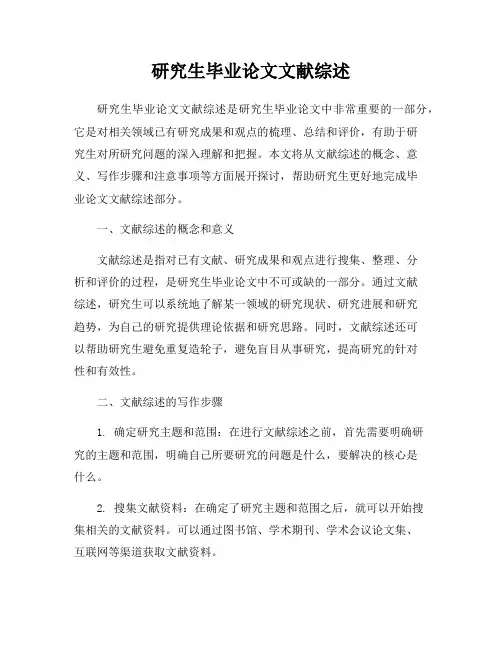 研究生毕业论文文献综述

研究生毕业论文文献综述是研究生毕业论文中非常重要的一部分，它是对相关领域已有研究成果和观点的梳理、总结和评价，有助于研究生对所研究问题的深入理解和把握。本文将从文献综述的概念、意义、写作步骤和注意事项等方面展开探讨，帮助研究生更好地完成毕业论文文献综述部分。

一、文献综述的概念和意义

文献综述是指对已有文献、研究成果和观点进行搜集、整理、分析和评价的过程，是研究生毕业论文中不可或缺的一部分。通过文献综述，研究生可以系统地了解某一领域的研究现状、研究进展和研究趋势，为自己的研究提供理论依据和研究思路。同时，文献综述还可以帮助研究生避免重复造轮子，避免盲目从事研究，提高研究的针对性和有效性。

二、文献综述的写作步骤

1. 确定研究主题和范围：在进行文献综述之前，首先需要明确研究的主题和范围，明确自己所要研究的问题是什么，要解决的核心是什么。

2. 搜集文献资料：在确定了研究主题和范围之后，就可以开始搜集相关的文献资料。可以通过图书馆、学术期刊、学术会议论文集、互联网等渠道获取文献资料。